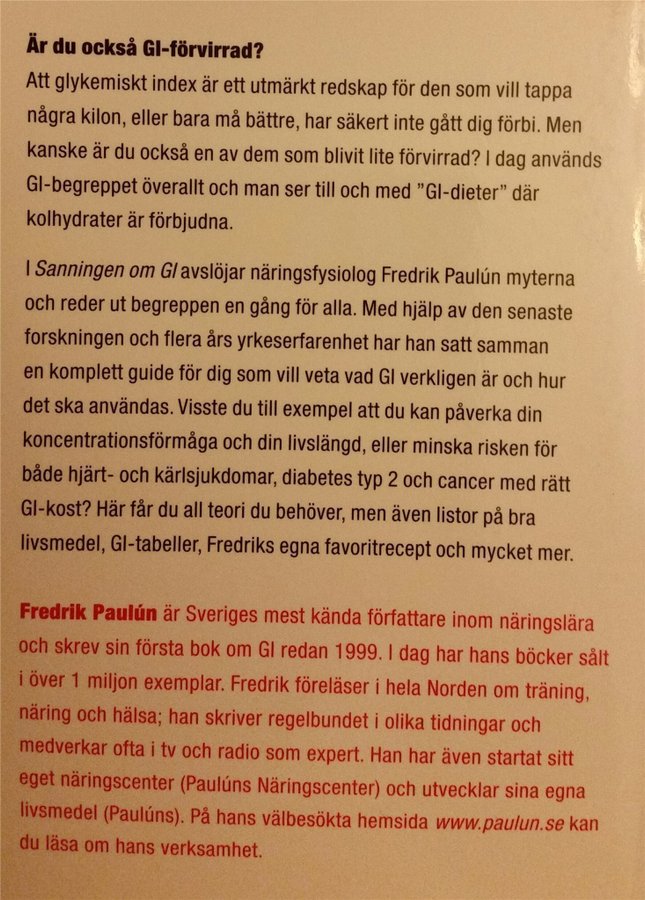 Är du också GI-förvirrad?

Att glykemiskt index är ett utmärkt redskap för den som vill tappa några kilon, eller bara må bättre, har säkert inte gått dig förbi. Men kanske är du också en av dem som blivit lite förvirrad? I dag används GI-begreppet överallt och man ser till och med "GI-dieter" där kolhydrater är förbjudna.

I Sanningen om GI avslöjar näringsfysiolog Fredrik Paulún myterna och reder ut begreppen en gång för alla. Med hjälp av den senaste forskningen och flera års yrkeserfarenhet har han satt samman en komplett guide för dig som vill veta vad GI verkligen är och hur det ska användas. Visste du till exempel att du kan påverka din koncentrationsförmåga och din livslängd, eller minska risken för både hjärt- och kärlsjukdomar, diabetes typ 2 och cancer med rätt GI-kost? Här får du all teori du behöver, men även listor på bra livsmedel, GI-tabeller, Fredriks egna favoritrecept och mycket mer.

Fredrik Paulún är Sveriges mest kända författare inom näringslära och skrev sin första bok om GI redan 1999. I dag har hans böcker sålt i över 1 miljon exemplar. Fredrik föreläser i hela Norden om träning, näring och hälsa; han skriver regelbundet i olika tidningar och medverkar ofta i tv och radio som expert. Han har även startat sitt eget näringscenter (Paulúns Näringscenter) och utvecklar sina egna livsmedel (Paulúns). På hans välbesökta hemsida www.paulun.se kan du läsa om hans verksamhet.